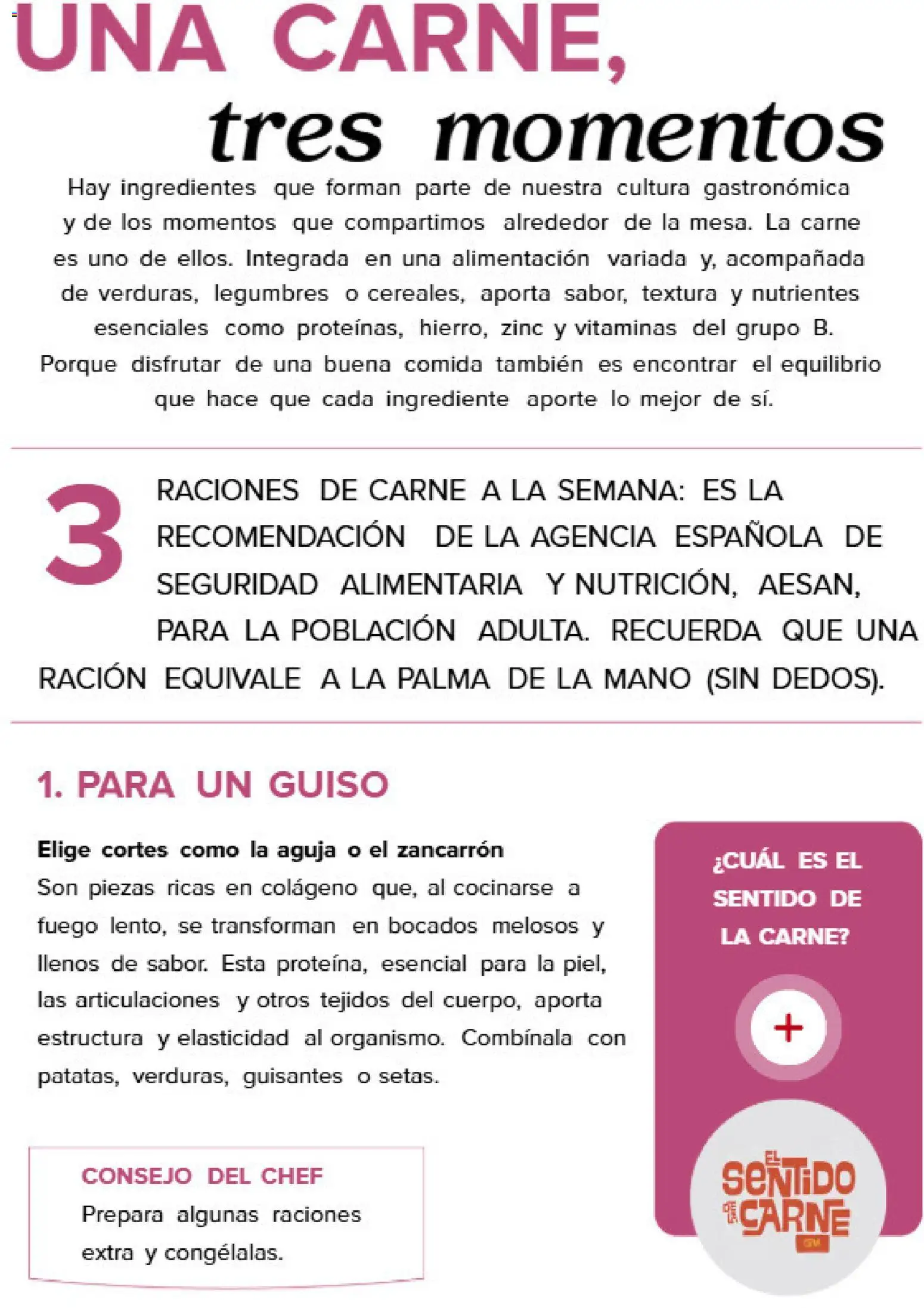 UNA CARNE,
tres momentos

Hay ingredientes que forman parte de nuestra cultura gastronómica y de los momentos que compartimos alrededor de la mesa. La carne es uno de ellos. Integrada en una alimentación variada y, acompañada de verduras, legumbres o cereales, aporta sabor, textura y nutrientes esenciales como proteínas, hierro, zinc y vitaminas del grupo B. Porque disfrutar de una buena comida también es encontrar el equilibrio que hace que cada ingrediente aporte lo mejor de sí.

3 RACIONES DE CARNE A LA SEMANA: ES LA RECOMENDACIÓN DE LA AGENCIA ESPAÑOLA DE SEGURIDAD ALIMENTARIA Y NUTRICIÓN, AESAN, PARA LA POBLACIÓN ADULTA. RECUERDA QUE UNA RACIÓN EQUIVALE A LA PALMA DE LA MANO (SIN DEDOS).

1. PARA UN GUISO

Elige cortes como la aguja o el zancarrón
Son piezas ricas en colágeno que, al cocinarse a fuego lento, se transforman en bocados melosos y llenos de sabor. Esta proteína, esencial para la piel, las articulaciones y otros tejidos del cuerpo, aporta estructura y elasticidad al organismo. Combínala con patatas, verduras, guisantes o setas.

CONSEJO DEL CHEF
Prepara algunas raciones extra y congélalas.

¿CUÁL ES EL SENTIDO DE LA CARNE?

+

EL SENTIDO DE LA CARNE